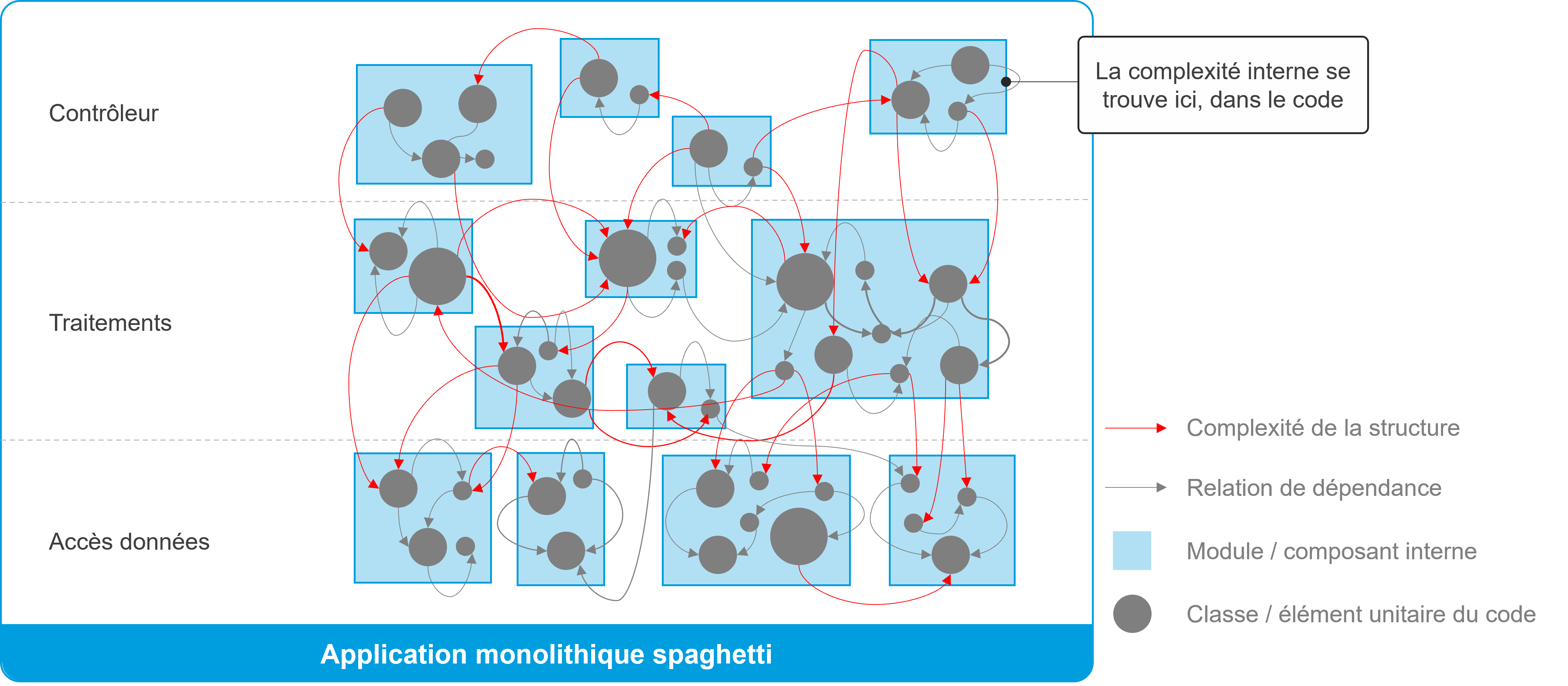 Contrôleur

Traitements

Accès données

La complexité interne se trouve ici, dans le code

Complexité de la structure

Relation de dépendance

Module / composant interne

Classe / élément unitaire du code

Application monolithique spaghetti